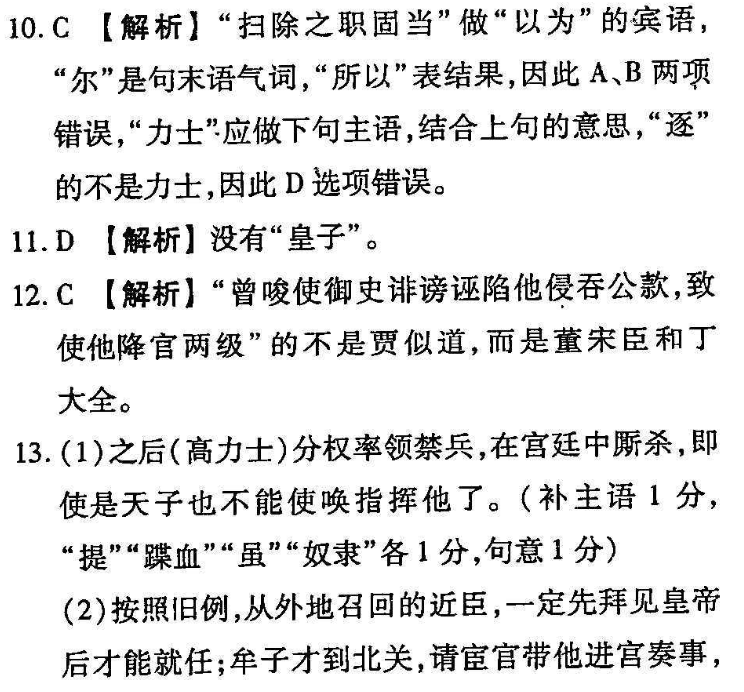 10. C 【解析】“扫除之职固当”做“以为”的宾语，“尔”是句末语气词，“所以”表结果，因此 A、B 两项错误，“力士”应做下句主语，结合上句的意思，“逐”的不是力士，因此 D 选项错误。

11. D 【解析】没有“皇子”。

12. C 【解析】“曾唆使御史诽谤诬陷他侵吞公款，致使他降官两级”的不是贾似道，而是董宋臣和丁大全。

13. (1)之后(高力士)分权率领禁兵，在宫廷中厮杀，即使是天子也不能使唤指挥他了。(补主语 1 分，“提”“蹀血”“虽”“奴隶”各 1 分，句意 1 分)

(2)按照旧例，从外地召回的近臣，一定先拜见皇帝后才能就任；牟子才到北关，请宦官带他进宫奏事，